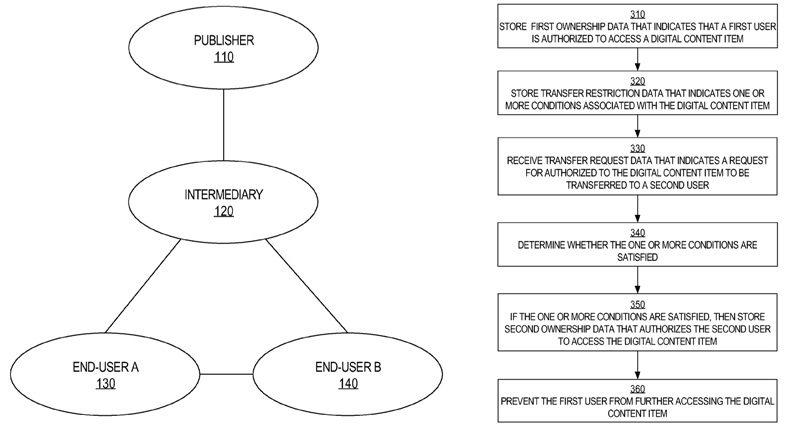 PUBLISHER
110

INTERMEDIARY
120

END-USER A
130

END-USER B
140

310
STORE FIRST OWNERSHIP DATA THAT INDICATES THAT A FIRST USER IS AUTHORIZED TO ACCESS A DIGITAL CONTENT ITEM

320
STORE TRANSFER RESTRICTION DATA THAT INDICATES ONE OR MORE CONDITIONS ASSOCIATED WITH THE DIGITAL CONTENT ITEM

330
RECEIVE TRANSFER REQUEST DATA THAT INDICATES A REQUEST FOR AUTHORIZED TO THE DIGITAL CONTENT ITEM TO BE TRANSFERRED TO A SECOND USER

340
DETERMINE WHETHER THE ONE OR MORE CONDITIONS ARE SATISFIED

350
IF THE ONE OR MORE CONDITIONS ARE SATISFIED, THEN STORE SECOND OWNERSHIP DATA THAT AUTHORIZES THE SECOND USER TO ACCESS THE DIGITAL CONTENT ITEM

360
PREVENT THE FIRST USER FROM FURTHER ACCESSING THE DIGITAL CONTENT ITEM